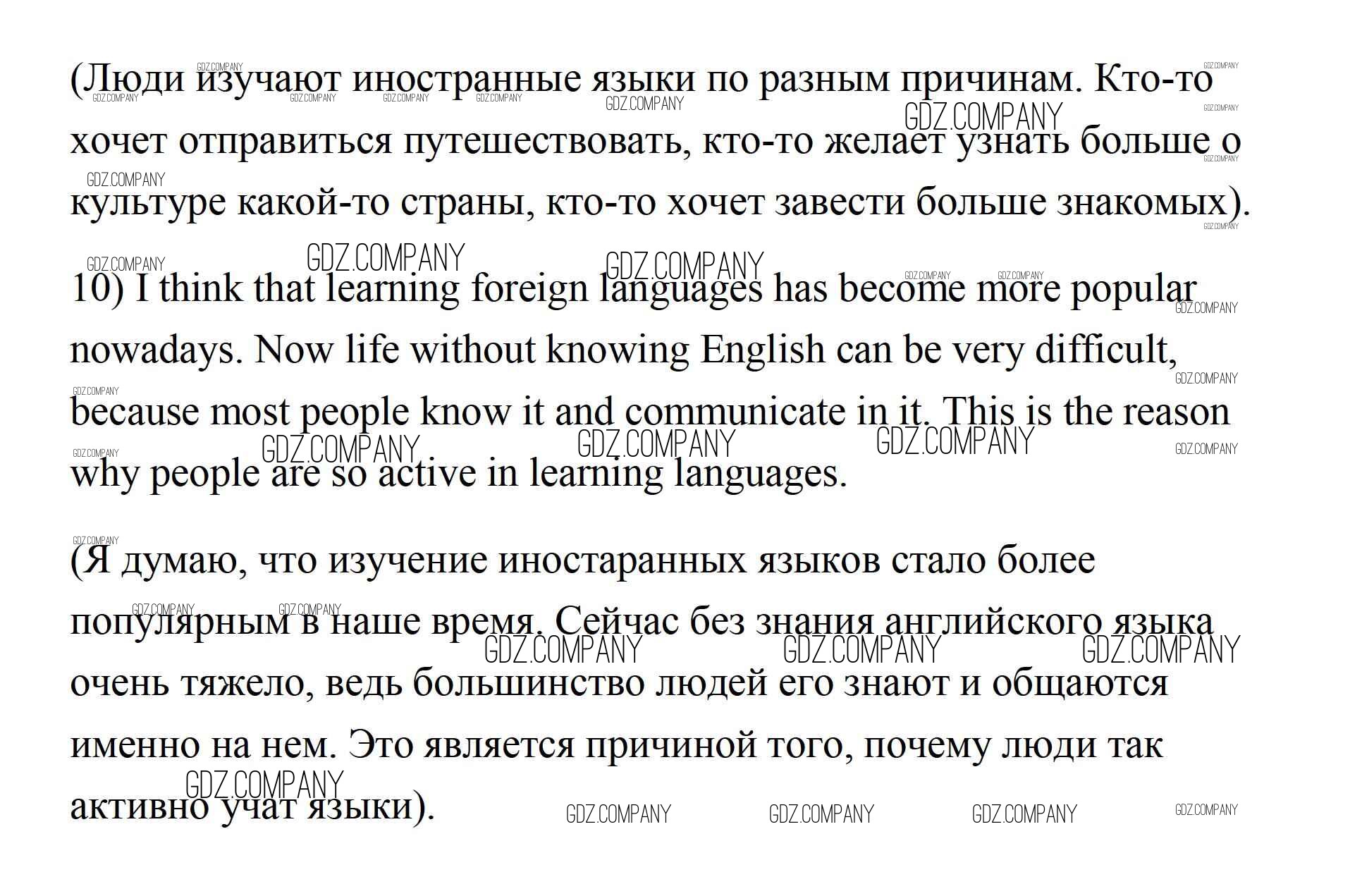 (Люди изучают иностранные языки по разным причинам. Кто-то хочет отправиться путешествовать, кто-то желает узнать больше о культуре какой-то страны, кто-то хочет завести больше знакомых).

10) I think that learning foreign languages has become more popular nowadays. Now life without knowing English can be very difficult, because most people know it and communicate in it. This is the reason why people are so active in learning languages.

(Я думаю, что изучение иностаранных языков стало более популярным в наше время. Сейчас без знания английского языка очень тяжело, ведь большинство людей его знают и общаются именно на нем. Это является причиной того, почему люди так активно учат языки).

GDZ.COMPANY